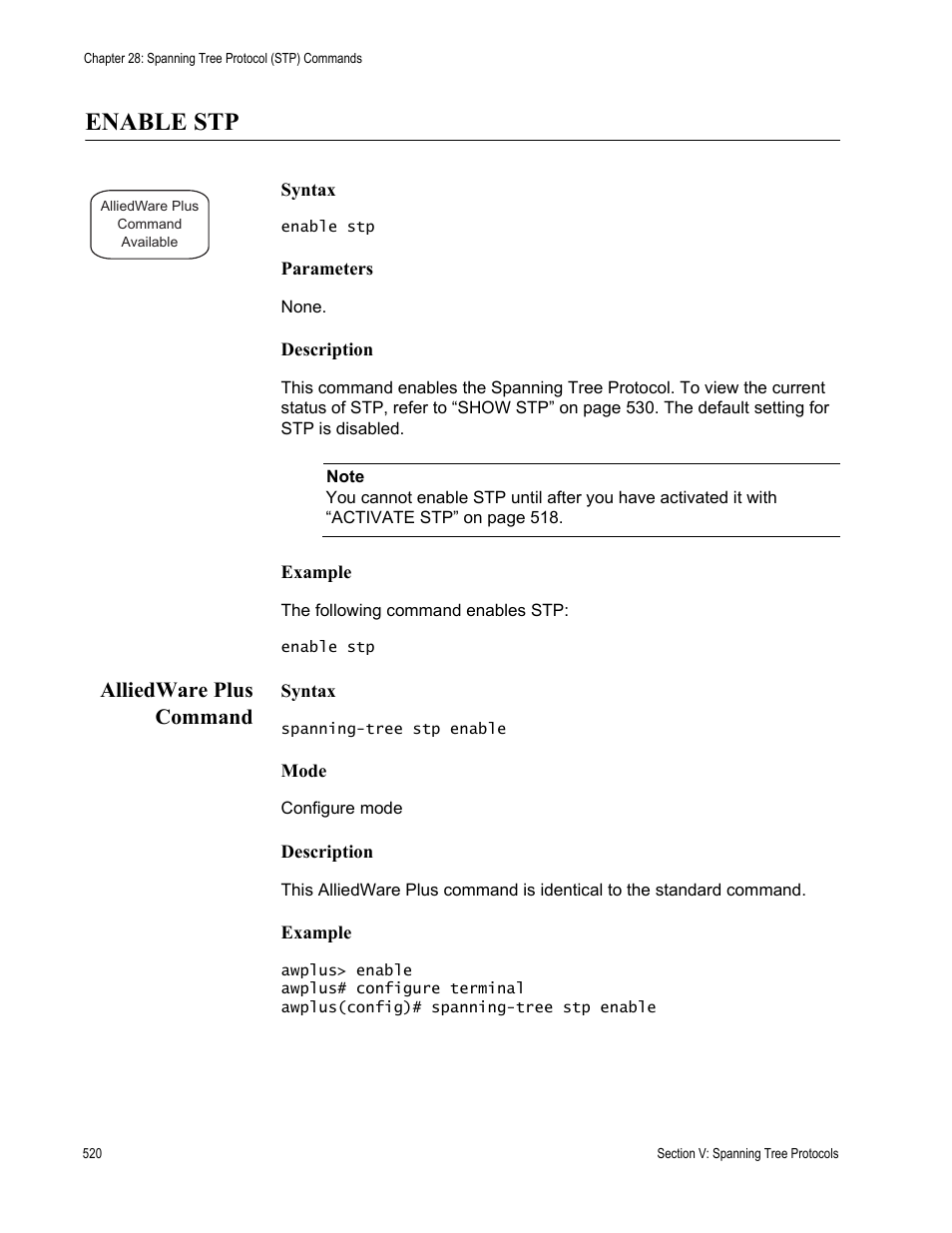 Chapter 28: Spanning Tree Protocol (STP) Commands

ENABLE STP

AlliedWare Plus Command Available

Syntax

enable stp

Parameters

None.

Description

This command enables the Spanning Tree Protocol. To view the current status of STP, refer to “SHOW STP” on page 530. The default setting for STP is disabled.

Note
You cannot enable STP until after you have activated it with “ACTIVATE STP” on page 518.

Example

The following command enables STP:

enable stp

AlliedWare Plus Command

Syntax

spanning-tree stp enable

Mode

Configure mode

Description

This AlliedWare Plus command is identical to the standard command.

Example

awplus> enable
awplus# configure terminal
awplus(config)# spanning-tree stp enable

520

Section V: Spanning Tree Protocols